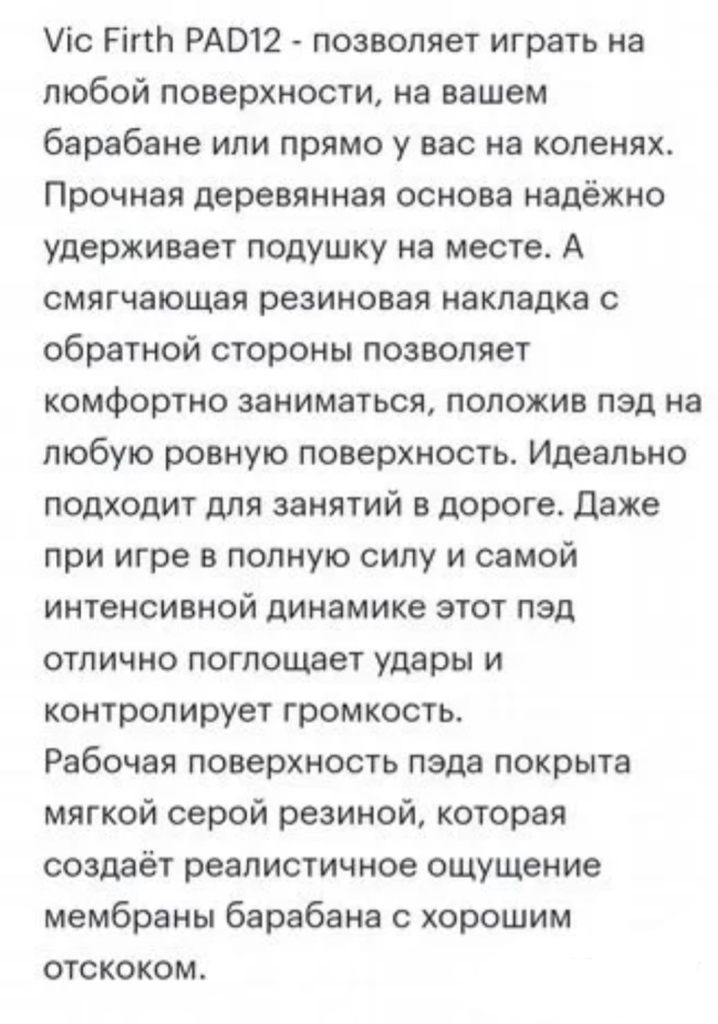 Vic Firth PAD12 - позволяет играть на любой поверхности, на вашем барабане или прямо у вас на коленях. Прочная деревянная основа надёжно удерживает подушку на месте. А смягчающая резиновая накладка с обратной стороны позволяет комфортно заниматься, положив пэд на любую ровную поверхность. Идеально подходит для занятий в дороге. Даже при игре в полную силу и самой интенсивной динамике этот пэд отлично поглощает удары и контролирует громкость.
Рабочая поверхность пэда покрыта мягкой серой резиной, которая создаёт реалистичное ощущение мембраны барабана с хорошим отскоком.